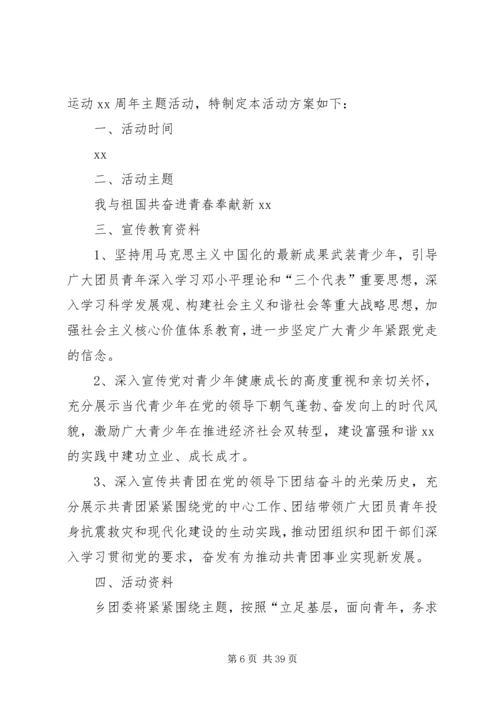 运动 xx 周年主题活动，特制定本活动方案如下：

一、活动时间

xx

二、活动主题

我与祖国共奋进青春奉献新 xx

三、宣传教育资料

1、坚持用马克思主义中国化的最新成果武装青少年，引导广大团员青年深入学习邓小平理论和“三个代表”重要思想，深入学习科学发展观、构建社会主义和谐社会等重大战略思想，加强社会主义核心价值体系教育，进一步坚定广大青少年紧跟党走的信念。

2、深入宣传党对青少年健康成长的高度重视和亲切关怀，充分展示当代青少年在党的领导下朝气蓬勃、奋发向上的时代风貌，激励广大青少年在推进经济社会双转型，建设富强和谐 xx 的实践中建功立业、成长成才。

3、深入宣传共青团在党的领导下团结奋斗的光荣历史，充分展示共青团紧紧围绕党的中心工作、团结带领广大团员青年投身抗震救灾和现代化建设的生动实践，推动团组织和团干部们深入学习贯彻党的要求，奋发有为推动共青团事业实现新发展。

四、活动资料

乡团委将紧紧围绕主题，按照“立足基层，面向青年，务求

第 6 页 共 39 页